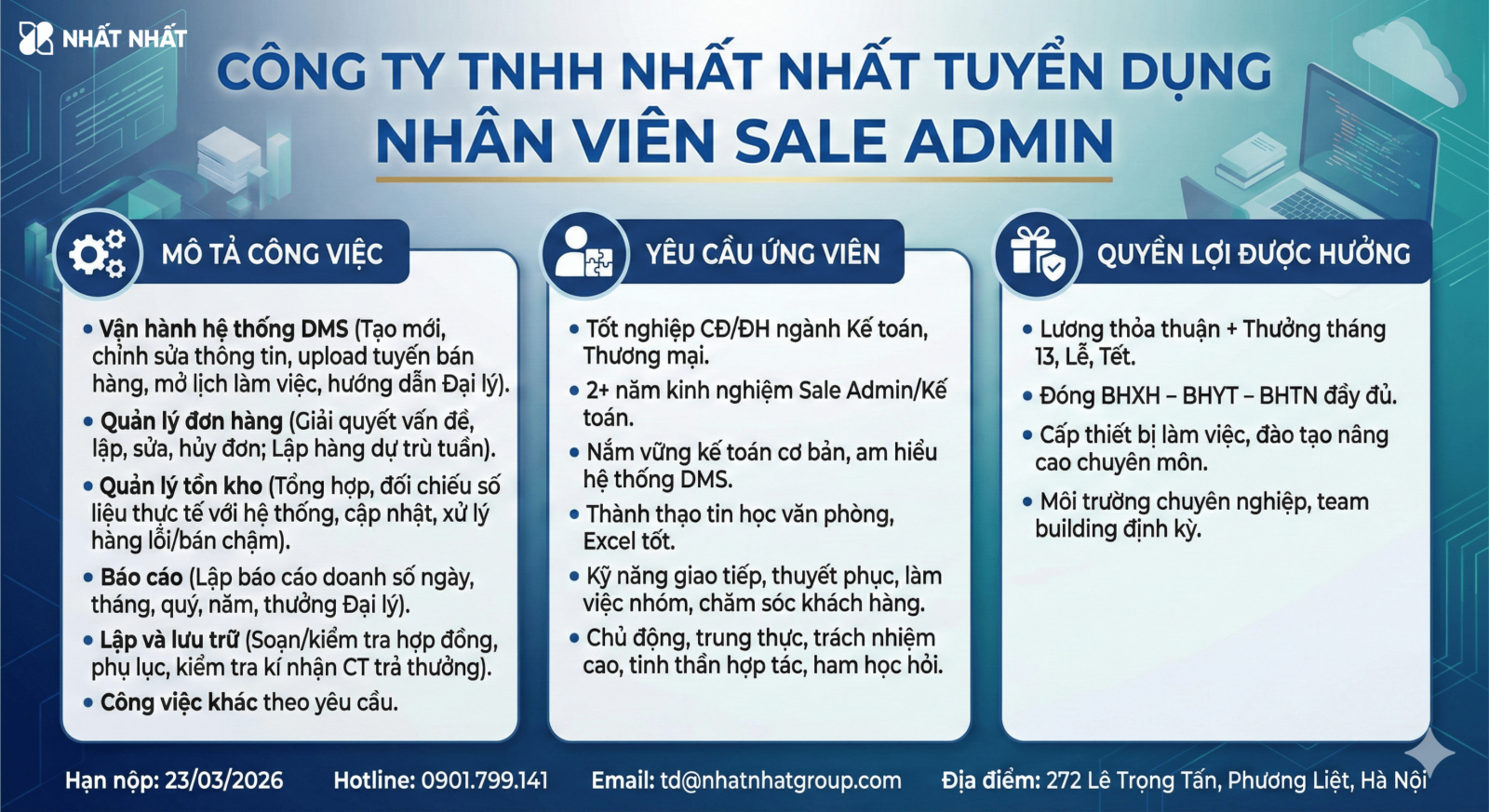 NHẤT NHẤT

CÔNG TY TNHH NHẤT NHẤT TUYỂN DỤNG
NHÂN VIÊN SALE ADMIN

MÔ TẢ CÔNG VIỆC

• Vận hành hệ thống DMS (Tạo mới, chỉnh sửa thông tin, upload tuyến bán hàng, mở lịch làm việc, hướng dẫn Đại lý).
• Quản lý đơn hàng (Giải quyết vấn đề, lập, sửa, hủy đơn; Lập hàng dự trù tuần).
• Quản lý tồn kho (Tổng hợp, đối chiếu số liệu thực tế với hệ thống, cập nhật, xử lý hàng lỗi/bán chậm).
• Báo cáo (Lập báo cáo doanh số ngày, tháng, quý, năm, thưởng Đại lý).
• Lập và lưu trữ (Soạn/kiểm tra hợp đồng, phụ lục, kiểm tra kí nhận CT trả thưởng).
• Công việc khác theo yêu cầu.

YÊU CẦU ỨNG VIÊN

• Tốt nghiệp CĐ/ĐH ngành Kế toán, Thương mại.
• 2+ năm kinh nghiệm Sale Admin/Kế toán.
• Nắm vững kế toán cơ bản, am hiểu hệ thống DMS.
• Thành thạo tin học văn phòng, Excel tốt.
• Kỹ năng giao tiếp, thuyết phục, làm việc nhóm, chăm sóc khách hàng.
• Chủ động, trung thực, trách nhiệm cao, tinh thần hợp tác, ham học hỏi.

QUYỀN LỢI ĐƯỢC HƯỞNG

• Lương thỏa thuận + Thưởng tháng 13, Lễ, Tết.
• Đóng BHXH – BHYT – BHTN đầy đủ.
• Cấp thiết bị làm việc, đào tạo nâng cao chuyên môn.
• Môi trường chuyên nghiệp, team building định kỳ.

Hạn nộp: 23/03/2026   Hotline: 0901.799.141   Email: td@nhatnhatgroup.com   Địa điểm: 272 Lê Trọng Tấn, Phương Liệt, Hà Nội